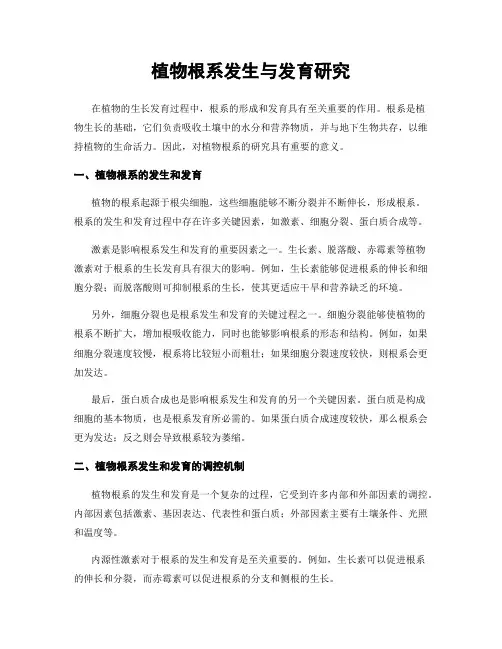 植物根系发生与发育研究

在植物的生长发育过程中，根系的形成和发育具有至关重要的作用。根系是植物生长的基础，它们负责吸收土壤中的水分和营养物质，并与地下生物共存，以维持植物的生命活力。因此，对植物根系的研究具有重要的意义。

一、植物根系的发生和发育

植物的根系起源于根尖细胞，这些细胞能够不断分裂并不断伸长，形成根系。根系的发生和发育过程中存在许多关键因素，如激素、细胞分裂、蛋白质合成等。

激素是影响根系发生和发育的重要因素之一。生长素、脱落酸、赤霉素等植物激素对于根系的生长发育具有很大的影响。例如，生长素能够促进根系的伸长和细胞分裂；而脱落酸则可抑制根系的生长，使其更适应干旱和营养缺乏的环境。

另外，细胞分裂也是根系发生和发育的关键过程之一。细胞分裂能够使植物的根系不断扩大，增加根吸收能力，同时也能够影响根系的形态和结构。例如，如果细胞分裂速度较慢，根系将比较短小而粗壮；如果细胞分裂速度较快，则根系会更加发达。

最后，蛋白质合成也是影响根系发生和发育的另一个关键因素。蛋白质是构成细胞的基本物质，也是根系发育所必需的。如果蛋白质合成速度较快，那么根系会更为发达；反之则会导致根系较为萎缩。

二、植物根系发生和发育的调控机制

植物根系的发生和发育是一个复杂的过程，它受到许多内部和外部因素的调控。内部因素包括激素、基因表达、代表性和蛋白质；外部因素主要有土壤条件、光照和温度等。

内源性激素对于根系的发生和发育是至关重要的。例如，生长素可以促进根系的伸长和分裂，而赤霉素可以促进根系的分支和侧根的生长。